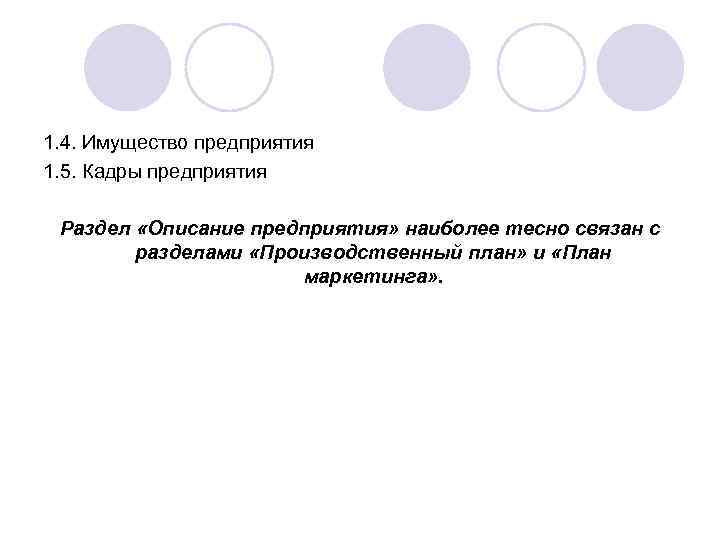 1.4. Имущество предприятия

1.5. Кадры предприятия

Раздел «Описание предприятия» наиболее тесно связан с разделами «Производственный план» и «План маркетинга».